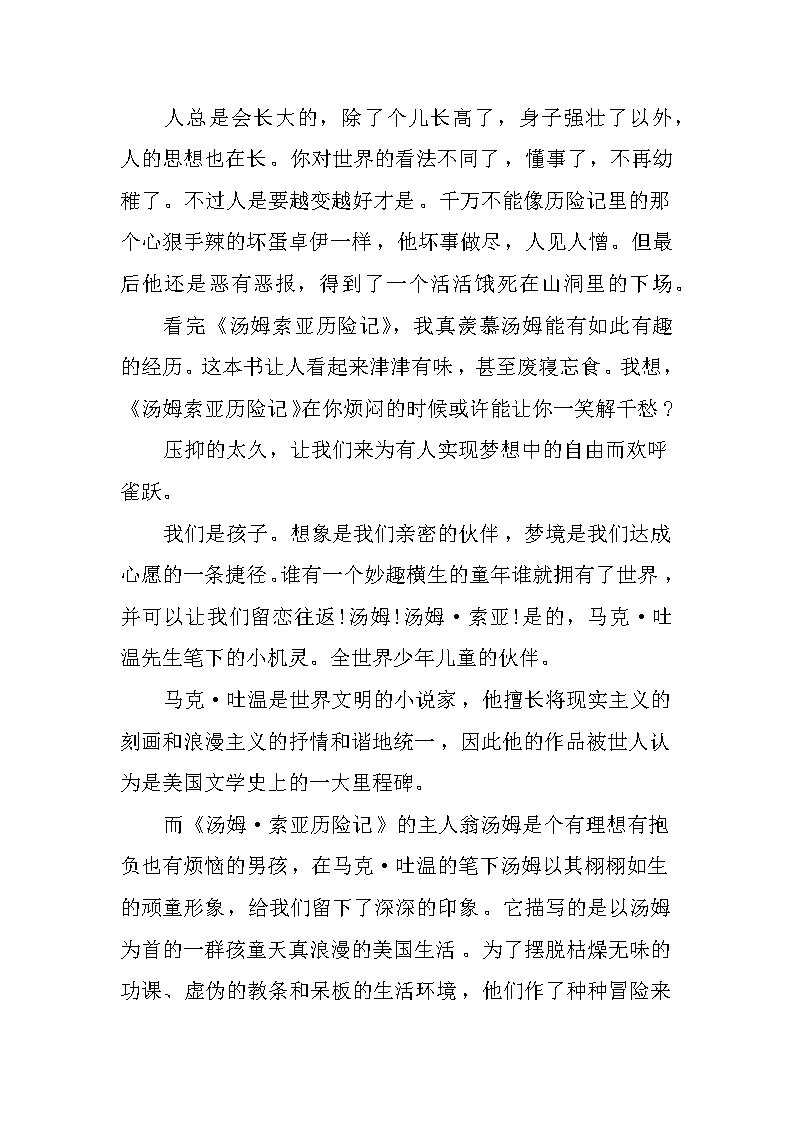 人总是会长大的，除了个儿长高了，身子强壮了以外，人的思想也在长。你对世界的看法不同了，懂事了，不再幼稚了。不过人是要越变越好才是。千万不能像历险记里的那个心狠手辣的坏蛋卓伊一样，他坏事做尽，人见人憎。但最后他还是恶有恶报，得到了一个活活饿死在山洞里的下场。

看完《汤姆索亚历险记》，我真羡慕汤姆能有如此有趣的经历。这本书让人看起来津津有味，甚至废寝忘食。我想，《汤姆索亚历险记》在你烦闷的时候或许能让你一笑解千愁？

压抑的太久，让我们来为有人实现梦想中的自由而欢呼雀跃。

我们是孩子。想象是我们亲密的伙伴，梦境是我们达成心愿的一条捷径。谁有一个妙趣横生的童年谁就拥有了世界，并可以让我们留恋往返！汤姆！汤姆·索亚！是的，马克·吐温先生笔下的小机灵。全世界少年儿童的伙伴。

马克·吐温是世界文明的小说家，他擅长将现实主义的刻画和浪漫主义的抒情和谐地统一，因此他的作品被世人认为是美国文学史上的一大里程碑。

而《汤姆·索亚历险记》的主人翁汤姆是个有理想有抱负也有烦恼的男孩，在马克·吐温的笔下汤姆以其栩栩如生的顽童形象，给我们留下了深深的印象。它描写的是以汤姆为首的一群孩童天真浪漫的美国生活。为了摆脱枯燥无味的功课、虚伪的教条和呆板的生活环境，他们作了种种冒险来